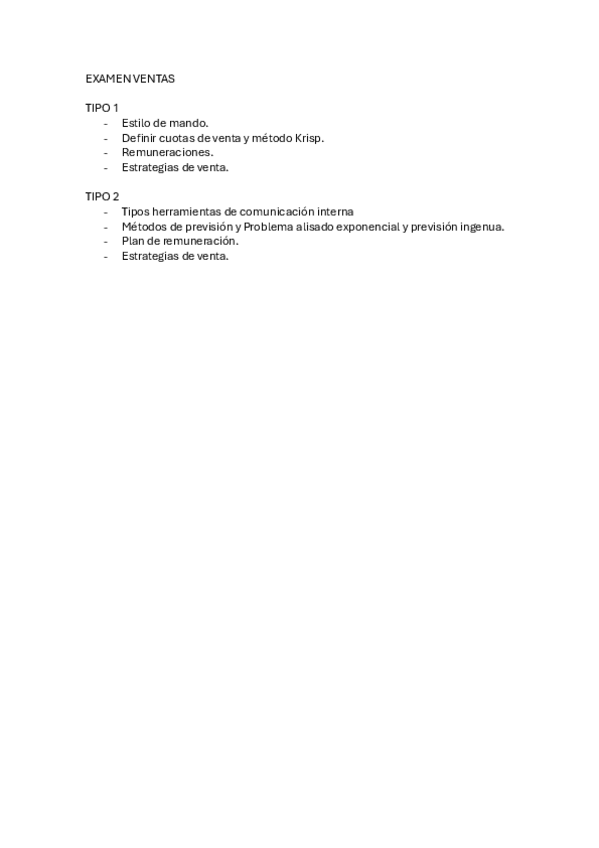 EXAMEN VENTAS

TIPO 1
- Estilo de mando.
- Definir cuotas de venta y método Krisp.
- Remuneraciones.
- Estrategias de venta.

TIPO 2
- Tipos herramientas de comunicación interna
- Métodos de previsión y Problema alisado exponencial y previsión ingenua.
- Plan de remuneración.
- Estrategias de venta.